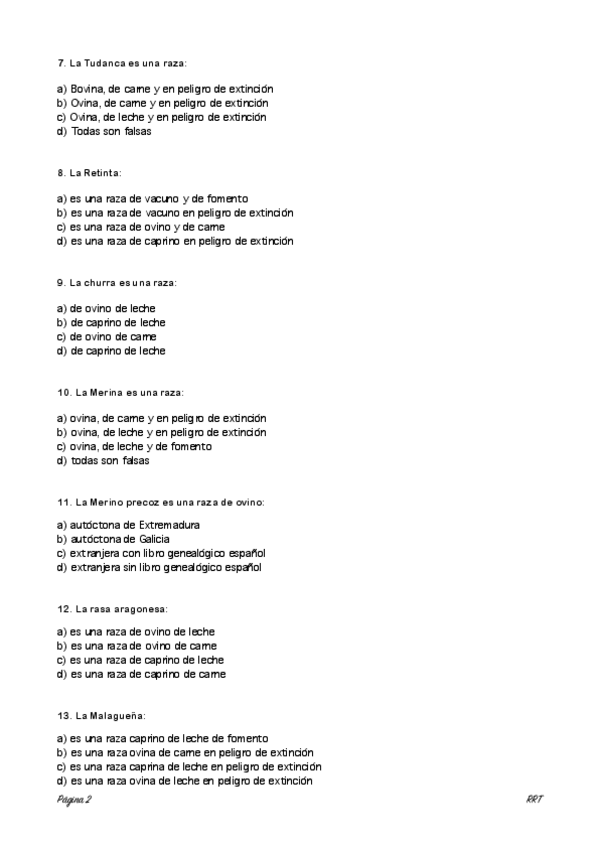 7. La Tudanca es una raza:

a) Bovina, de carne y en peligro de extinción
b) Ovina, de carne y en peligro de extinción
c) Ovina, de leche y en peligro de extinción
d) Todas son falsas

8. La Retinta:

a) es una raza de vacuno y de fomento
b) es una raza de vacuno en peligro de extinción
c) es una raza de ovino y de carne
d) es una raza de caprino en peligro de extinción

9. La churra es una raza:

a) de ovino de leche
b) de caprino de leche
c) de ovino de carne
d) de caprino de leche

10. La Merina es una raza:

a) ovina, de carne y en peligro de extinción
b) ovina, de leche y en peligro de extinción
c) ovina, de leche y de fomento
d) todas son falsas

11. La Merino precoz es una raza de ovino:

a) autóctona de Extremadura
b) autóctona de Galicia
c) extranjera con libro genealógico español
d) extranjera sin libro genealógico español

12. La rasa aragonesa:

a) es una raza de ovino de leche
b) es una raza de ovino de carne
c) es una raza de caprino de leche
d) es una raza de caprino de carne

13. La Malagueña:

a) es una raza caprino de leche de fomento
b) es una raza ovina de carne en peligro de extinción
c) es una raza caprina de leche en peligro de extinción
d) es una raza ovina de leche en peligro de extinción

Página 2

RRT